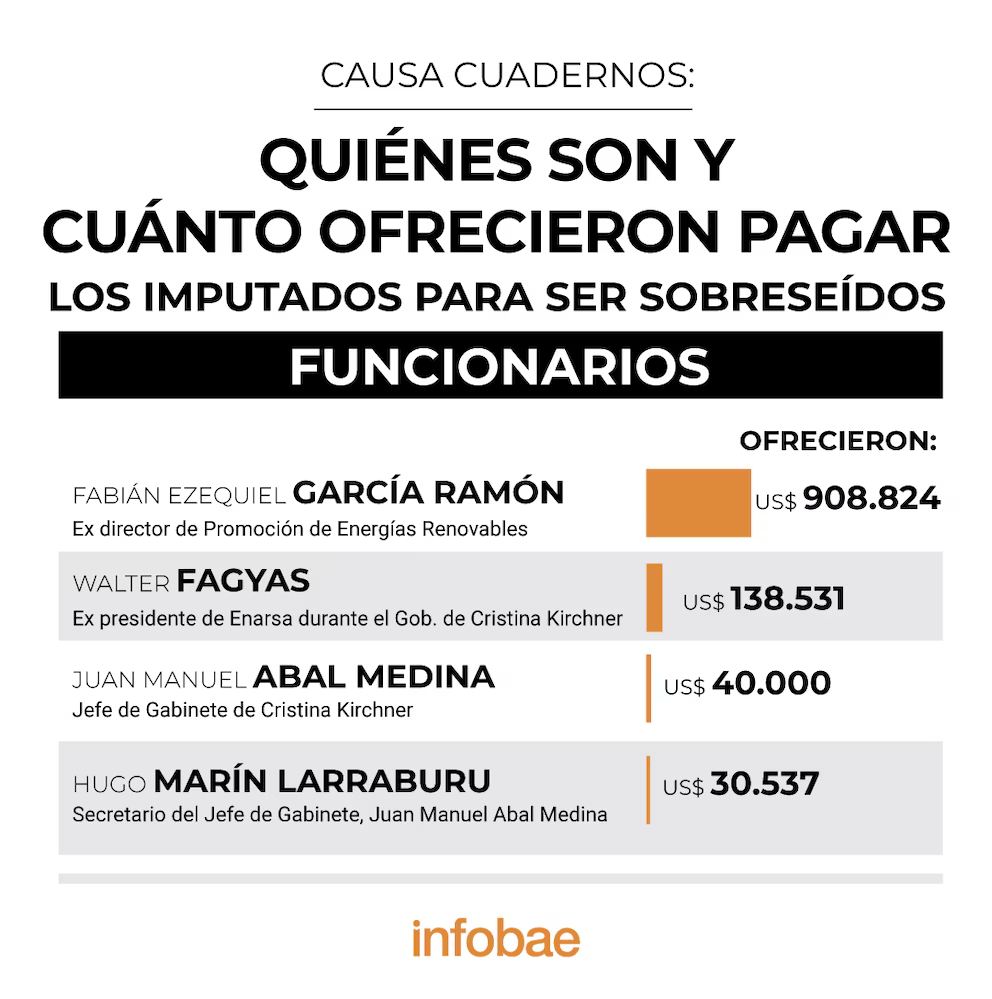 CAUSA CUADERNOS:

QUIÉNES SON Y CUÁNTO OFRECIERON PAGAR LOS IMPUTADOS PARA SER SOBRESEÍDOS

FUNCIONARIOS

OFRECIERON:

FABIÁN EZEQUIEL GARCÍA RAMÓN
Ex director de Promoción de Energías Renovables
US$ 908.824

WALTER FAGYAS
Ex presidente de Enarsa durante el Gob. de Cristina Kirchner
US$ 138.531

JUAN MANUEL ABAL MEDINA
Jefe de Gabinete de Cristina Kirchner
US$ 40.000

HUGO MARÍN LARRABURU
Secretario del Jefe de Gabinete, Juan Manuel Abal Medina
US$ 30.537

infobae